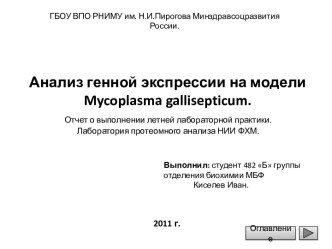 ГБОУ ВПО РНИМУ им. Н.И.Пирогова Минздравсоцразвития России.

Анализ генной экспрессии на модели Mycoplasma gallisepticum.

Отчет о выполнении летней лабораторной практики.
Лаборатория протеомного анализа НИИ ФХМ.

Выполнил: студент 482 «Б» группы отделения биохимии МБФ
Киселев Иван.

2011 г.

Оглавление